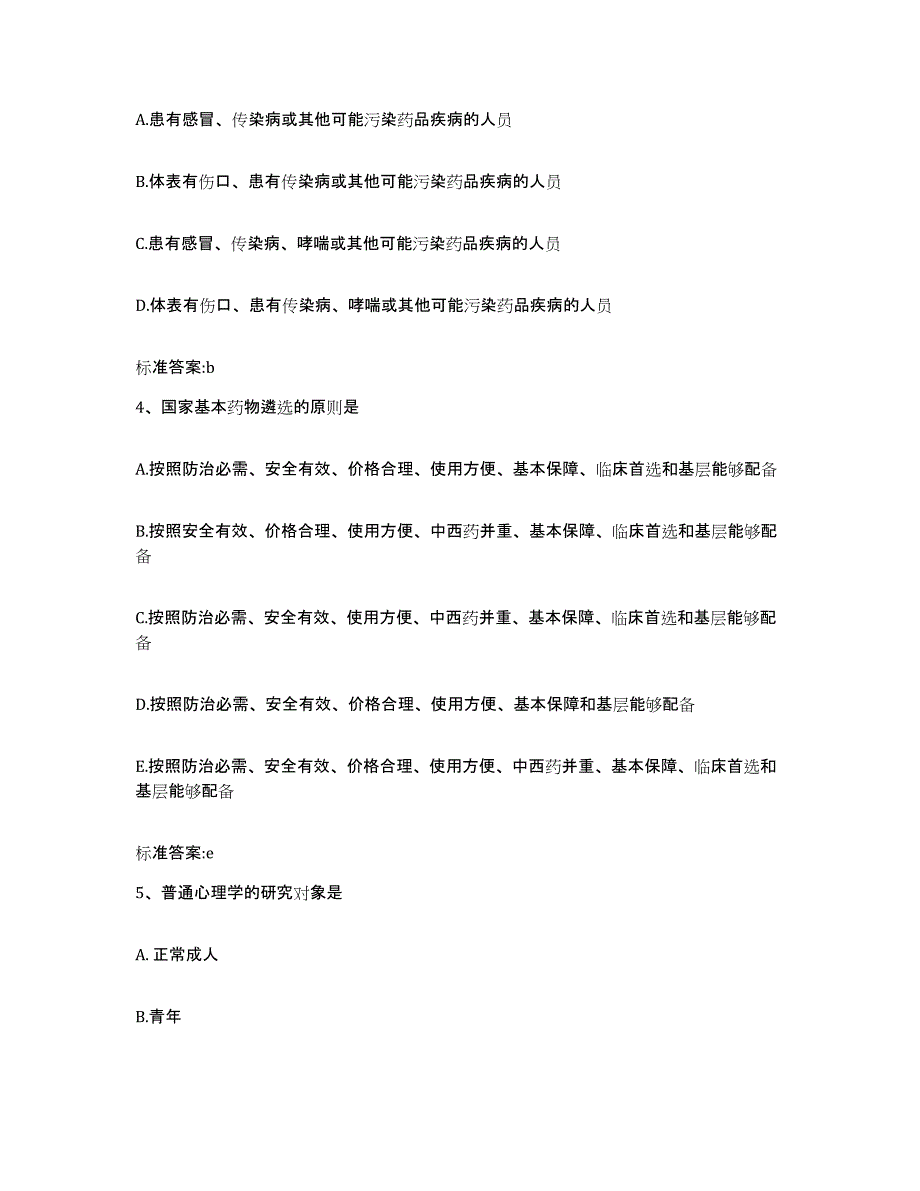 A.患有感冒、传染病或其他可能污染药品疾病的人员

B.体表有伤口、患有传染病或其他可能污染药品疾病的人员

C.患有感冒、传染病、哮喘或其他可能污染药品疾病的人员

D.体表有伤口、患有传染病、哮喘或其他可能污染药品疾病的人员

标准答案:b

4、国家基本药物遴选的原则是

A.按照防治必需、安全有效、价格合理、使用方便、基本保障、临床首选和基层能够配备

B.按照安全有效、价格合理、使用方便、中西药并重、基本保障、临床首选和基层能够配备

C.按照防治必需、安全有效、使用方便、中西药并重、基本保障、临床首选和基层能够配备

D.按照防治必需、安全有效、价格合理、使用方便、基本保障和基层能够配备

E.按照防治必需、安全有效、价格合理、使用方便、中西药并重、基本保障、临床首选和基层能够配备

标准答案:e

5、普通心理学的研究对象是

A. 正常成人

B.青年